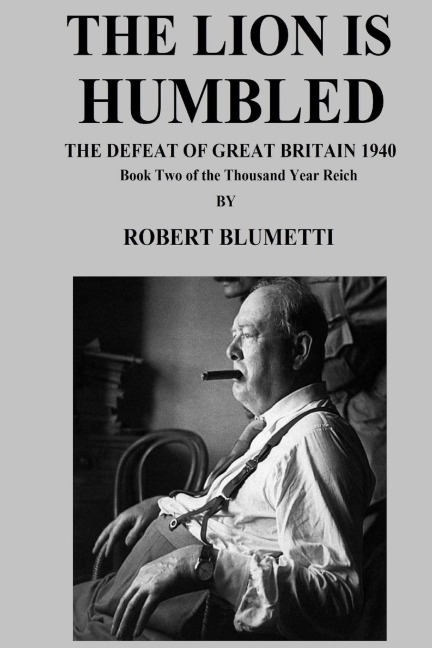 THE LION IS HUMBLED

THE DEFEAT OF GREAT BRITAIN 1940

Book Two of the Thousand Year Reich

BY

ROBERT BLUMETTI